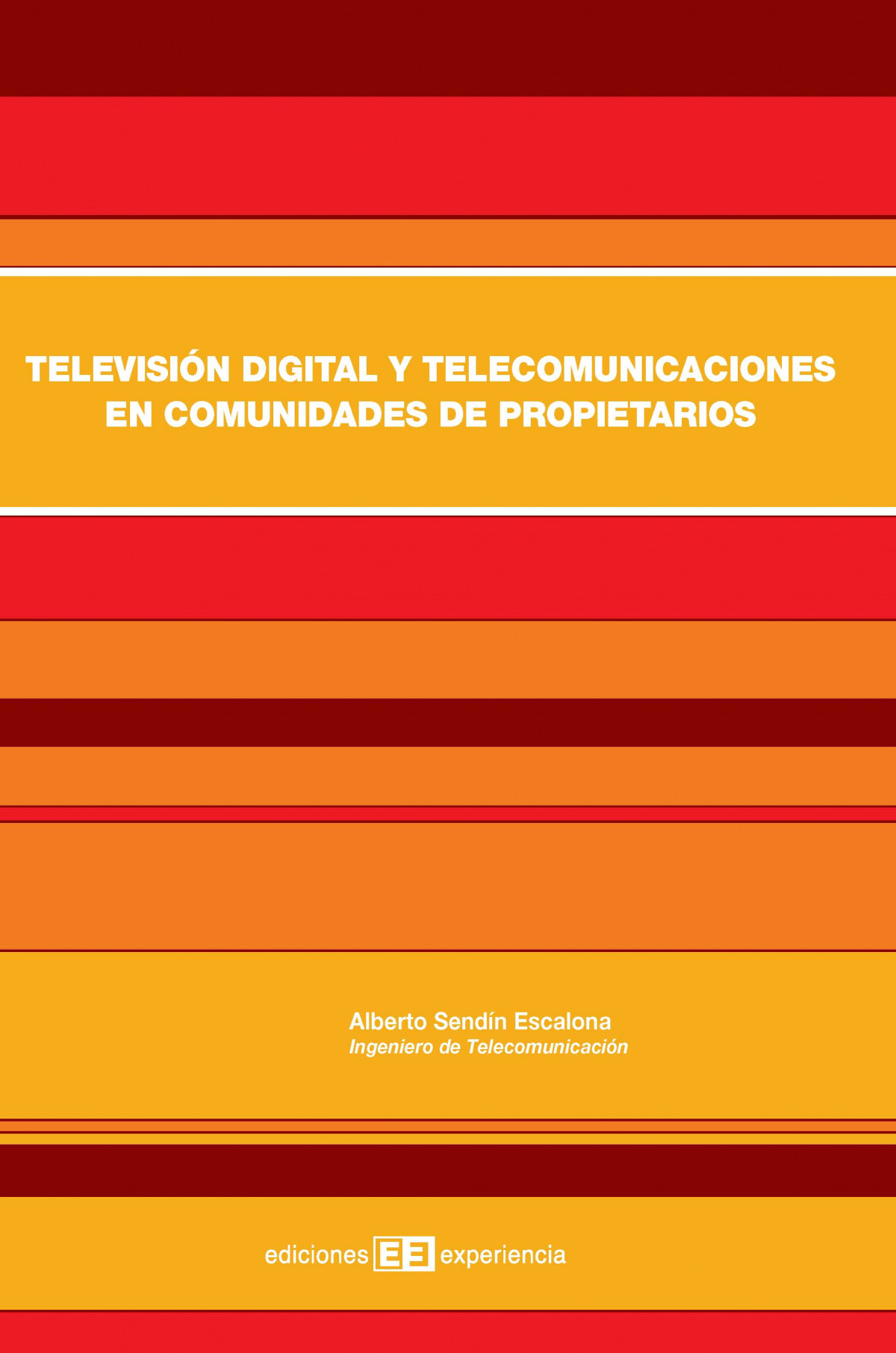 TELEVISIÓN DIGITAL Y TELECOMUNICACIONES EN COMUNIDADES DE PROPIETARIOS

Alberto Sendín Escalona
Ingeniero de Telecomunicación

ediciones EE experiencia